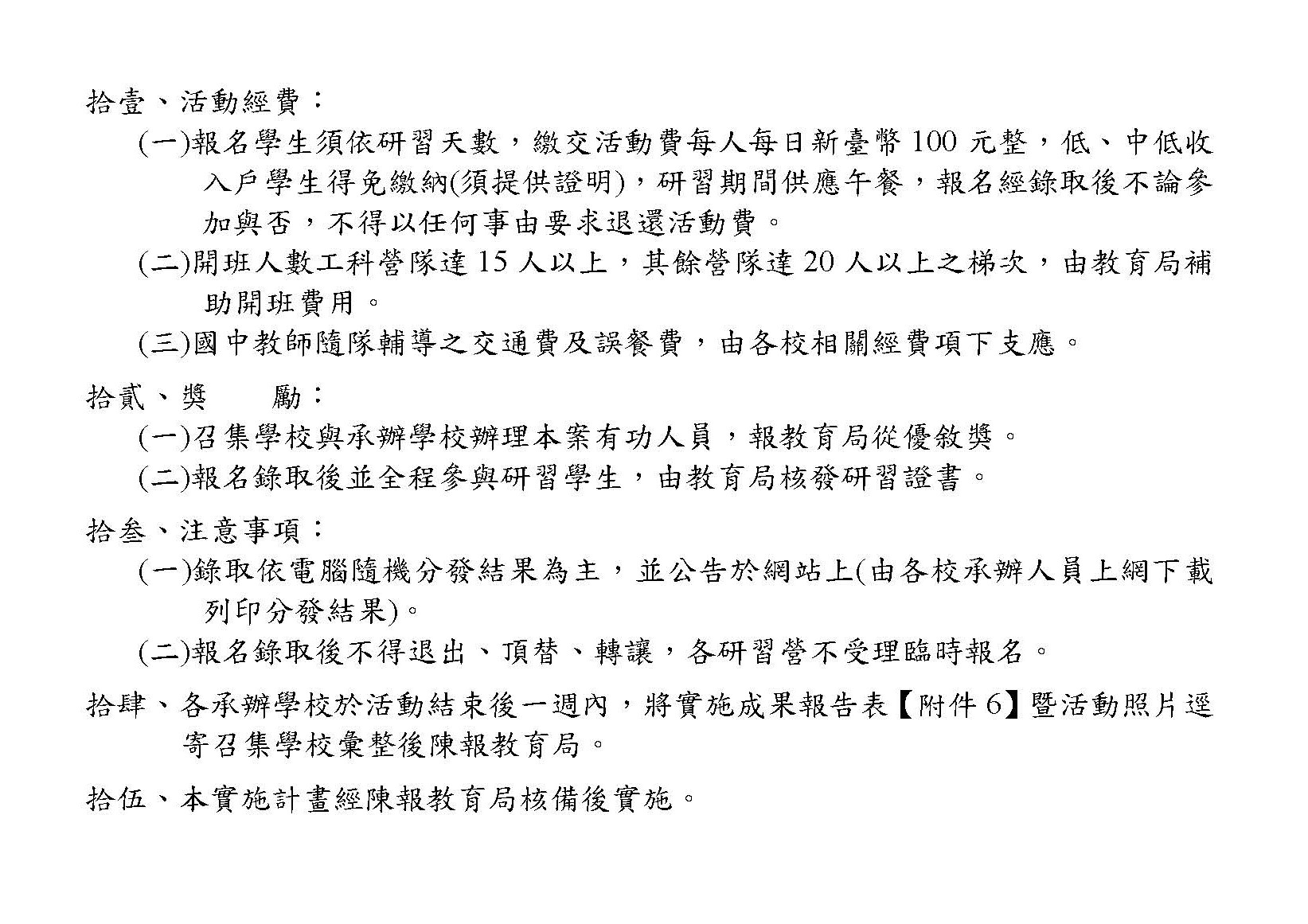 拾壹、活動經費：

(一)報名學生須依研習天數，繳交活動費每人每日新臺幣 100 元整，低、中低收入戶學生得免繳納(須提供證明)，研習期間供應午餐，報名經錄取後不論參加與否，不得以任何事由要求退還活動費。

(二)開班人數工科營隊達 15 人以上，其餘營隊達 20 人以上之梯次，由教育局補助開班費用。

(三)國中教師隨隊輔導之交通費及誤餐費，由各校相關經費項下支應。

拾貳、獎　　勵：

(一)召集學校與承辦學校辦理本案有功人員，報教育局從優敘獎。

(二)報名錄取後並全程參與研習學生，由教育局核發研習證書。

拾叁、注意事項：

(一)錄取依電腦隨機分發結果為主，並公告於網站上(由各校承辦人員上網下載列印分發結果)。

(二)報名錄取後不得退出、頂替、轉讓，各研習營不受理臨時報名。

拾肆、各承辦學校於活動結束後一週內，將實施成果報告表【附件 6】暨活動照片逕寄召集學校彙整後陳報教育局。

拾伍、本實施計畫經陳報教育局核備後實施。